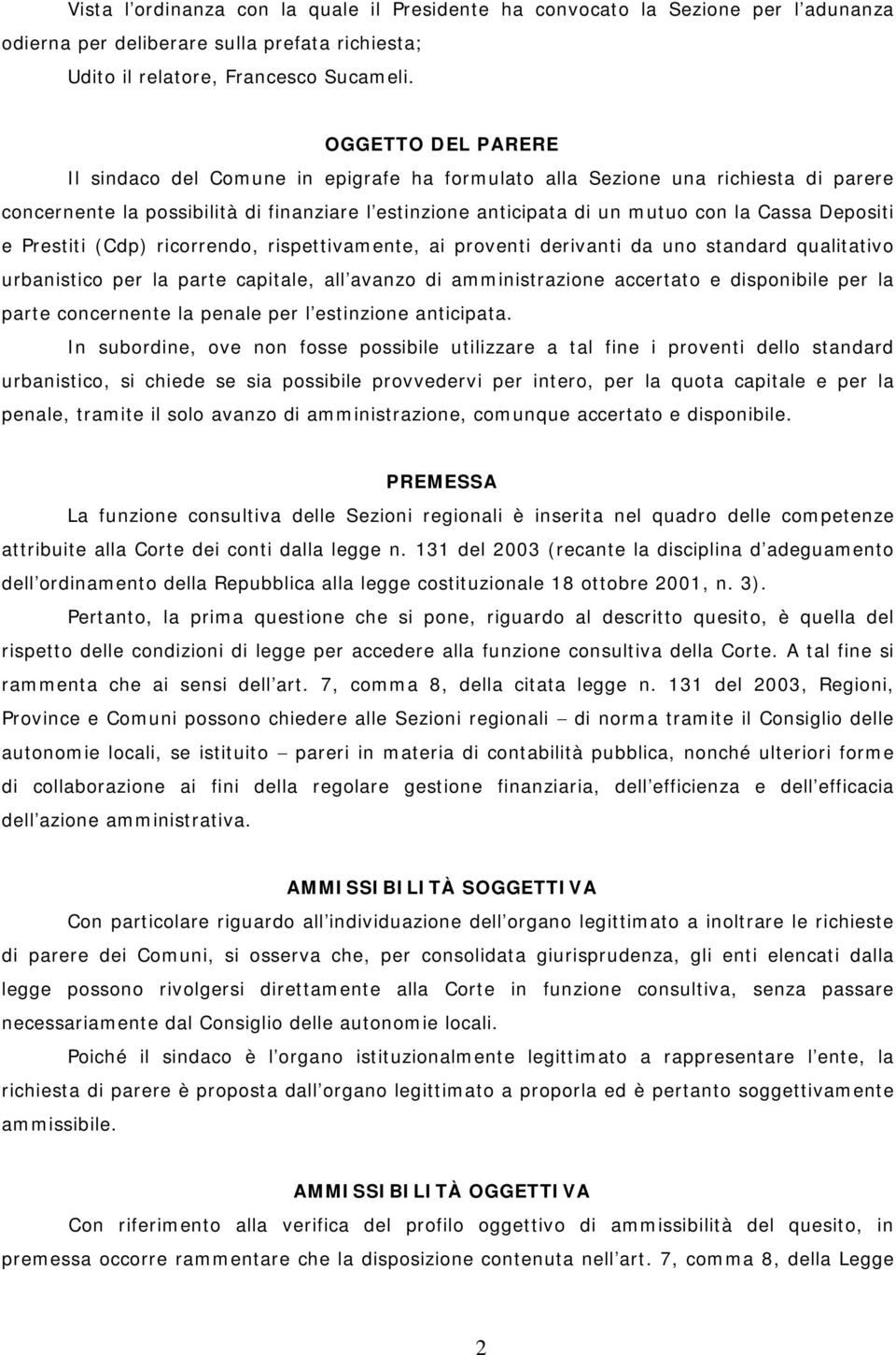 Vista l'ordinanza con la quale il Presidente ha convocato la Sezione per l'adunanza odierna per deliberare sulla prefata richiesta;
Udito il relatore, Francesco Sucameli.

OGGETTO DEL PARERE

Il sindaco del Comune in epigrafe ha formulato alla Sezione una richiesta di parere concernente la possibilità di finanziare l'estinzione anticipata di un mutuo con la Cassa Depositi e Prestiti (Cdp) ricorrendo, rispettivamente, ai proventi derivanti da uno standard qualitativo urbanistico per la parte capitale, all'avanzo di amministrazione accertato e disponibile per la parte concernente la penale per l'estinzione anticipata.

In subordine, ove non fosse possibile utilizzare a tal fine i proventi dello standard urbanistico, si chiede se sia possibile provvedervi per intero, per la quota capitale e per la penale, tramite il solo avanzo di amministrazione, comunque accertato e disponibile.

PREMESSA

La funzione consultiva delle Sezioni regionali è inserita nel quadro delle competenze attribuite alla Corte dei conti dalla legge n. 131 del 2003 (recante la disciplina d'adeguamento dell'ordinamento della Repubblica alla legge costituzionale 18 ottobre 2001, n. 3).

Pertanto, la prima questione che si pone, riguardo al descritto quesito, è quella del rispetto delle condizioni di legge per accedere alla funzione consultiva della Corte. A tal fine si rammenta che ai sensi dell'art. 7, comma 8, della citata legge n. 131 del 2003, Regioni, Province e Comuni possono chiedere alle Sezioni regionali – di norma tramite il Consiglio delle autonomie locali, se istituito – pareri in materia di contabilità pubblica, nonché ulteriori forme di collaborazione ai fini della regolare gestione finanziaria, dell'efficienza e dell'efficacia dell'azione amministrativa.

AMMISSIBILITÀ SOGGETTIVA

Con particolare riguardo all'individuazione dell'organo legittimato a inoltrare le richieste di parere dei Comuni, si osserva che, per consolidata giurisprudenza, gli enti elencati dalla legge possono rivolgersi direttamente alla Corte in funzione consultiva, senza passare necessariamente dal Consiglio delle autonomie locali.

Poiché il sindaco è l'organo istituzionalmente legittimato a rappresentare l'ente, la richiesta di parere è proposta dall'organo legittimato a proporla ed è pertanto soggettivamente ammissibile.

AMMISSIBILITÀ OGGETTIVA

Con riferimento alla verifica del profilo oggettivo di ammissibilità del quesito, in premessa occorre rammentare che la disposizione contenuta nell'art. 7, comma 8, della Legge

2